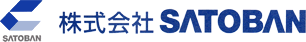 SATOBAN

株式会社 SATOBAN